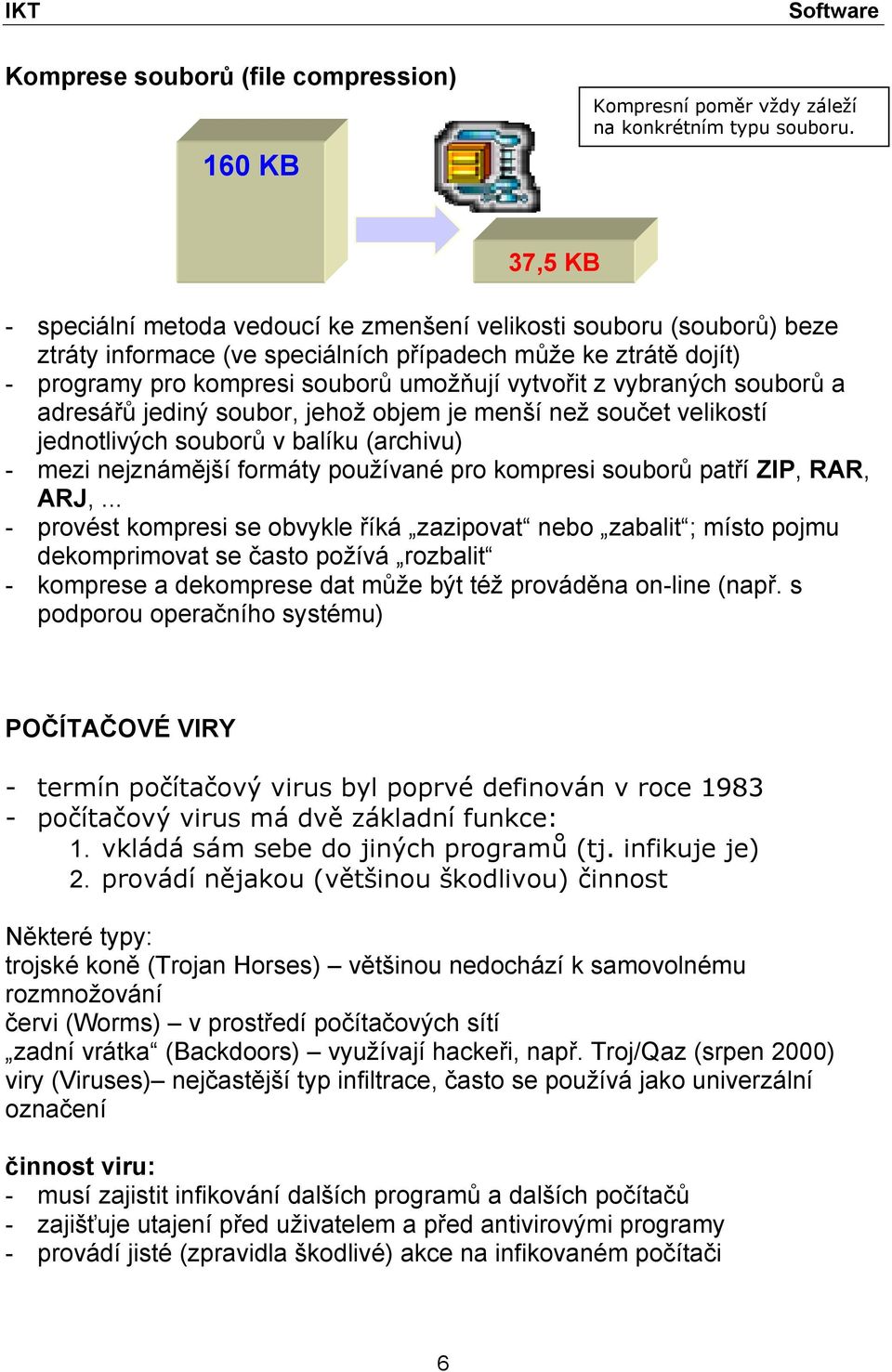 IKT Software

Komprese souborů (file compression)

Kompresní poměr vždy záleží na konkrétním typu souboru.

160 KB

37,5 KB

- speciální metoda vedoucí ke zmenšení velikosti souboru (souborů) beze ztráty informace (ve speciálních případech může ke ztrátě dojít)
- programy pro kompresi souborů umožňují vytvořit z vybraných souborů a adresářů jediný soubor, jehož objem je menší než součet velikostí jednotlivých souborů v balíku (archivu)
- mezi nejznámější formáty používané pro kompresi souborů patří ZIP, RAR, ARJ, ...
- provést kompresi se obvykle říká „zazipovat“ nebo „zabalit“; místo pojmu dekomprimovat se často požívá „rozbalit“
- komprese a dekomprese dat může být též prováděna on-line (např. s podporou operačního systému)

POČÍTAČOVÉ VIRY

- termín počítačový virus byl poprvé definován v roce 1983
- počítačový virus má dvě základní funkce:
1. vkládá sám sebe do jiných programů (tj. infikuje je)
2. provádí nějakou (většinou škodlivou) činnost

Některé typy:
trojské koně (Trojan Horses) – většinou nedochází k samovolnému rozmnožování
červi (Worms) – v prostředí počítačových sítí
„zadní vrátka“ (Backdoors) – využívají hackeři, např. Troj/Qaz (srpen 2000)
viry (Viruses)– nejčastější typ infiltrace, často se používá jako univerzální označení

činnost viru:
- musí zajistit infikování dalších programů a dalších počítačů
- zajišťuje utajení před uživatelem a před antivirovými programy
- provádí jisté (zpravidla škodlivé) akce na infikovaném počítači

6